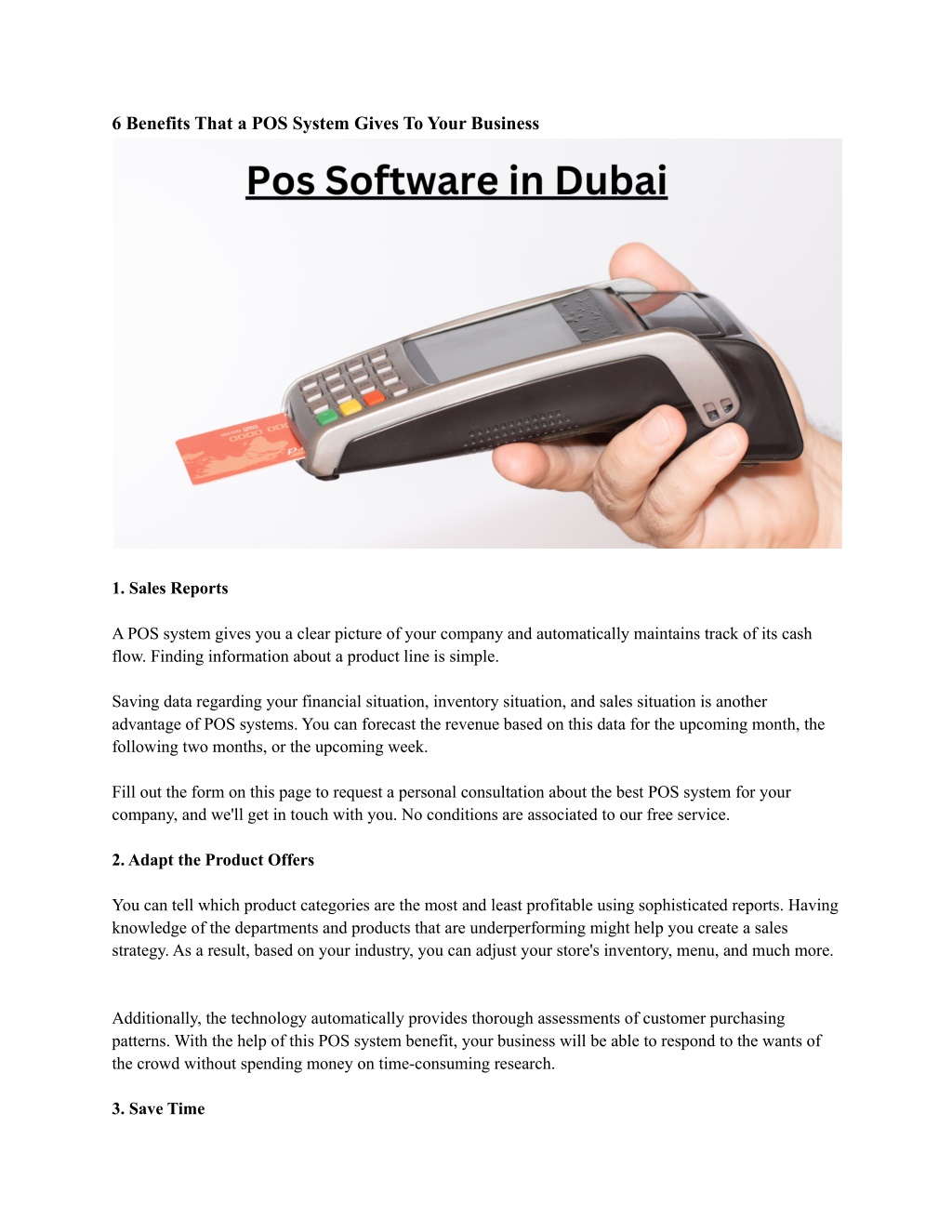 6 Benefits That a POS System Gives To Your Business

Pos Software in Dubai

1. Sales Reports

A POS system gives you a clear picture of your company and automatically maintains track of its cash flow. Finding information about a product line is simple.

Saving data regarding your financial situation, inventory situation, and sales situation is another advantage of POS systems. You can forecast the revenue based on this data for the upcoming month, the following two months, or the upcoming week.

Fill out the form on this page to request a personal consultation about the best POS system for your company, and we'll get in touch with you. No conditions are associated to our free service.

2. Adapt the Product Offers

You can tell which product categories are the most and least profitable using sophisticated reports. Having knowledge of the departments and products that are underperforming might help you create a sales strategy. As a result, based on your industry, you can adjust your store's inventory, menu, and much more.

Additionally, the technology automatically provides thorough assessments of customer purchasing patterns. With the help of this POS system benefit, your business will be able to respond to the wants of the crowd without spending money on time-consuming research.

3. Save Time